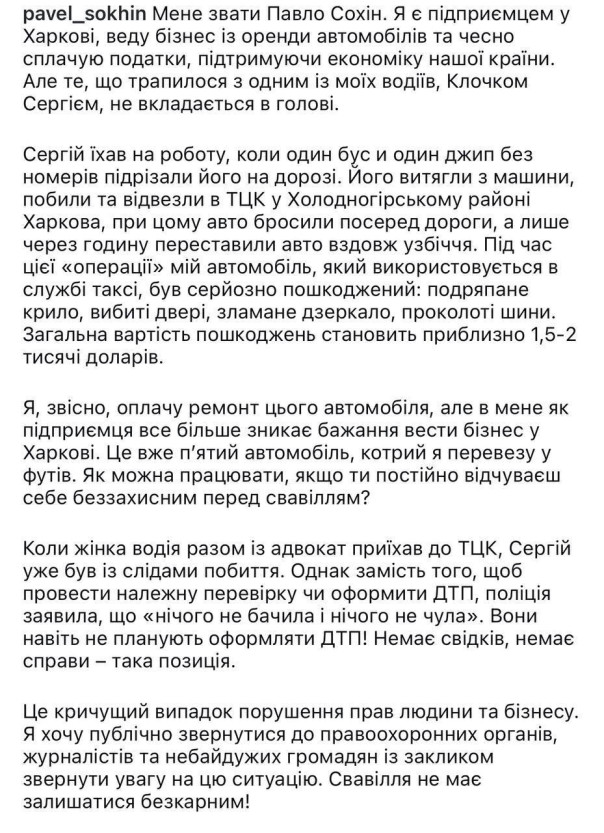 pavel_sokhin Мене звати Павло Сохін. Я є підприємцем у Харкові, веду бізнес із оренди автомобілів та чесно сплачую податки, підтримуючи економіку нашої країни. Але те, що трапилося з одним із моїх водіїв, Клочком Сергієм, не вкладається в голові.

Сергій їхав на роботу, коли один бус и один джип без номерів підрізали його на дорозі. Його витягли з машини, побили та відвезли в ТЦК у Холодногірському районі Харкова, при цому авто бросили посеред дороги, а лише через годину переставили авто вздовж узбіччя. Під час цієї «операції» мій автомобіль, який використовується в службі таксі, був серйозно пошкоджений: подряпане крило, вибиті двері, зламане дзеркало, проколоті шини. Загальна вартість пошкоджень становить приблизно 1,5-2 тисячі доларів.

Я, звісно, оплачу ремонт цього автомобіля, але в мене як підприємця все більше зникає бажання вести бізнес у Харкові. Це вже п'ятий автомобіль, котрий я перевезу у футів. Як можна працювати, якщо ти постійно відчуваєш себе беззахисним перед свавіллям?

Коли жінка водія разом із адвокат приїхав до ТЦК, Сергій уже був із слідами побиття. Однак замість того, щоб провести належну перевірку чи оформити ДТП, поліція заявила, що «нічого не бачила і нічого не чула». Вони навіть не планують оформляти ДТП! Немає свідків, немає справи – така позиція.

Це кричущий випадок порушення прав людини та бізнесу. Я хочу публічно звернутися до правоохоронних органів, журналістів та небайдужих громадян із закликом звернути увагу на цю ситуацію. Свавілля не має залишатися безкарним!